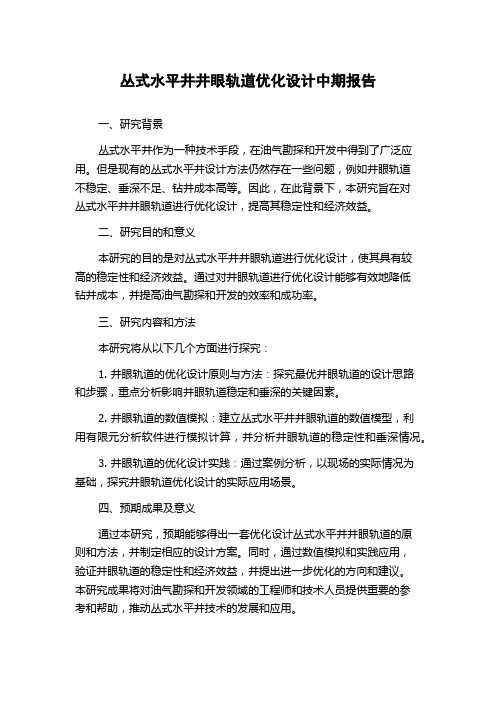 丛式水平井井眼轨道优化设计中期报告

一、研究背景

丛式水平井作为一种技术手段，在油气勘探和开发中得到了广泛应用。但是现有的丛式水平井设计方法仍然存在一些问题，例如井眼轨道不稳定、垂深不足、钻井成本高等。因此，在此背景下，本研究旨在对丛式水平井井眼轨道进行优化设计，提高其稳定性和经济效益。

二、研究目的和意义

本研究的目的是对丛式水平井井眼轨道进行优化设计，使其具有较高的稳定性和经济效益。通过对井眼轨道进行优化设计能够有效地降低钻井成本，并提高油气勘探和开发的效率和成功率。

三、研究内容和方法

本研究将从以下几个方面进行探究：

1. 井眼轨道的优化设计原则与方法：探究最优井眼轨道的设计思路和步骤，重点分析影响井眼轨道稳定和垂深的关键因素。

2. 井眼轨道的数值模拟：建立丛式水平井井眼轨道的数值模型，利用有限元分析软件进行模拟计算，并分析井眼轨道的稳定性和垂深情况。

3. 井眼轨道的优化设计实践：通过案例分析，以现场的实际情况为基础，探究井眼轨道优化设计的实际应用场景。

四、预期成果及意义

通过本研究，预期能够得出一套优化设计丛式水平井井眼轨道的原则和方法，并制定相应的设计方案。同时，通过数值模拟和实践应用，验证井眼轨道的稳定性和经济效益，并提出进一步优化的方向和建议。本研究成果将对油气勘探和开发领域的工程师和技术人员提供重要的参考和帮助，推动丛式水平井技术的发展和应用。